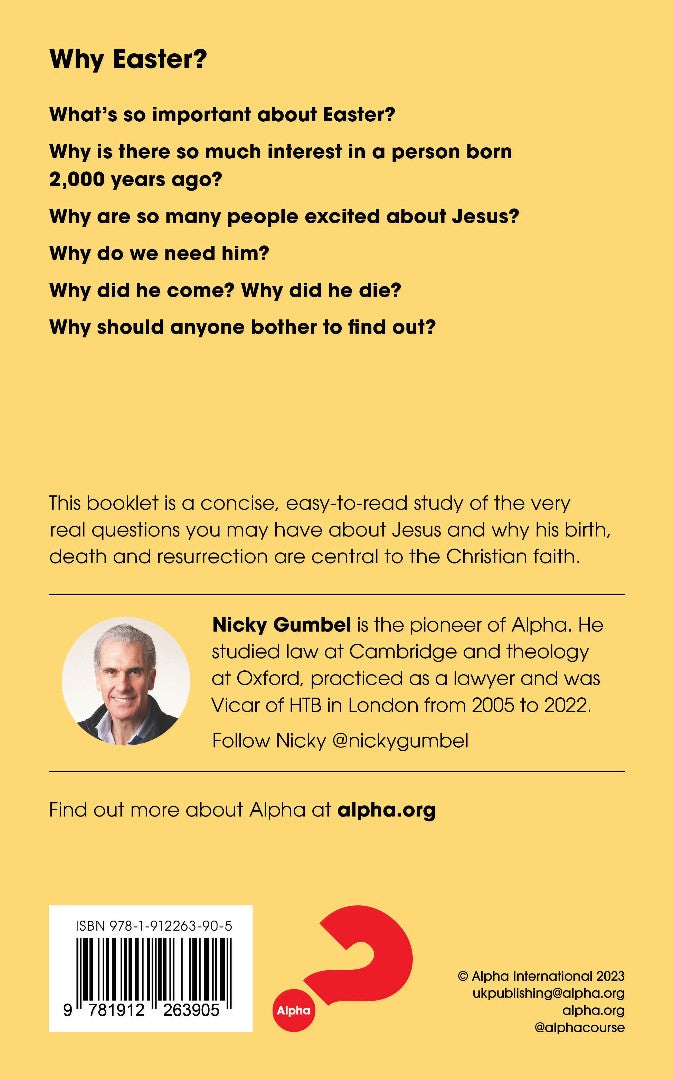 Why Easter?

What's so important about Easter?

Why is there so much interest in a person born 2,000 years ago?

Why are so many people excited about Jesus?

Why do we need him?

Why did he come? Why did he die?

Why should anyone bother to find out?

This booklet is a concise, easy-to-read study of the very real questions you may have about Jesus and why his birth, death and resurrection are central to the Christian faith.

Nicky Gumbel is the pioneer of Alpha. He studied law at Cambridge and theology at Oxford, practiced as a lawyer and was Vicar of HTB in London from 2005 to 2022.

Follow Nicky @nickygumbel

Find out more about Alpha at alpha.org

ISBN 978-1-912263-90-5

9 781912 263905

Alpha

© Alpha International 2023
ukpublishing@alpha.org
alpha.org
@alphacourse